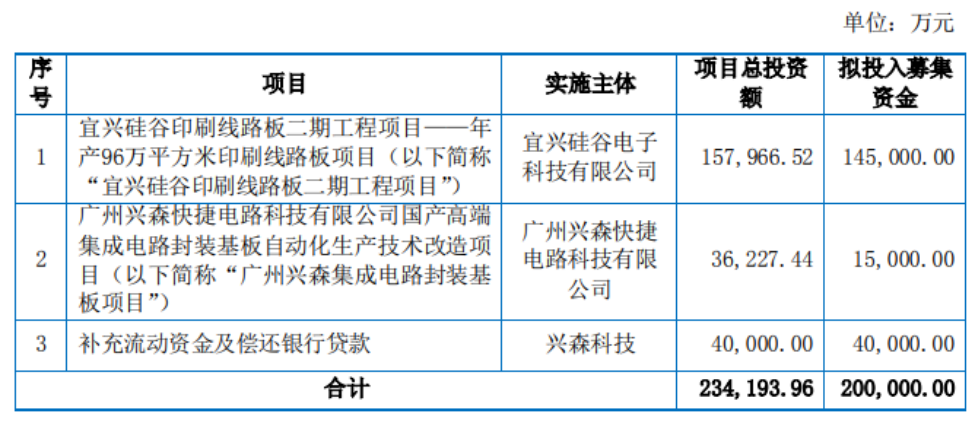 单位：万元

| 序号 | 项目 | 实施主体 | 项目总投资额 | 拟投入募集资金 |
|---|---|---|---|---|
| 1 | 宜兴硅谷印刷线路板二期工程项目——年产96万平方米印刷线路板项目（以下简称“宜兴硅谷印刷线路板二期工程项目”） | 宜兴硅谷电子科技有限公司 | 157,966.52 | 145,000.00 |
| 2 | 广州兴森快捷电路科技有限公司国产高端集成电路封装基板自动化生产技术改造项目（以下简称“广州兴森集成电路封装基板项目”） | 广州兴森快捷电路科技有限公司 | 36,227.44 | 15,000.00 |
| 3 | 补充流动资金及偿还银行贷款 | 兴森科技 | 40,000.00 | 40,000.00 |
| 合计 | | | 234,193.96 | 200,000.00 |